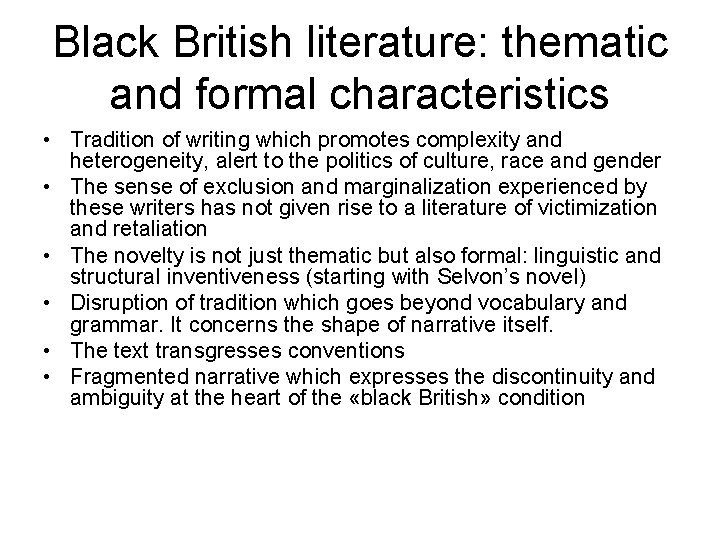 Black British literature: thematic and formal characteristics

• Tradition of writing which promotes complexity and heterogeneity, alert to the politics of culture, race and gender
• The sense of exclusion and marginalization experienced by these writers has not given rise to a literature of victimization and retaliation
• The novelty is not just thematic but also formal: linguistic and structural inventiveness (starting with Selvon's novel)
• Disruption of tradition which goes beyond vocabulary and grammar. It concerns the shape of narrative itself.
• The text transgresses conventions
• Fragmented narrative which expresses the discontinuity and ambiguity at the heart of the «black British» condition